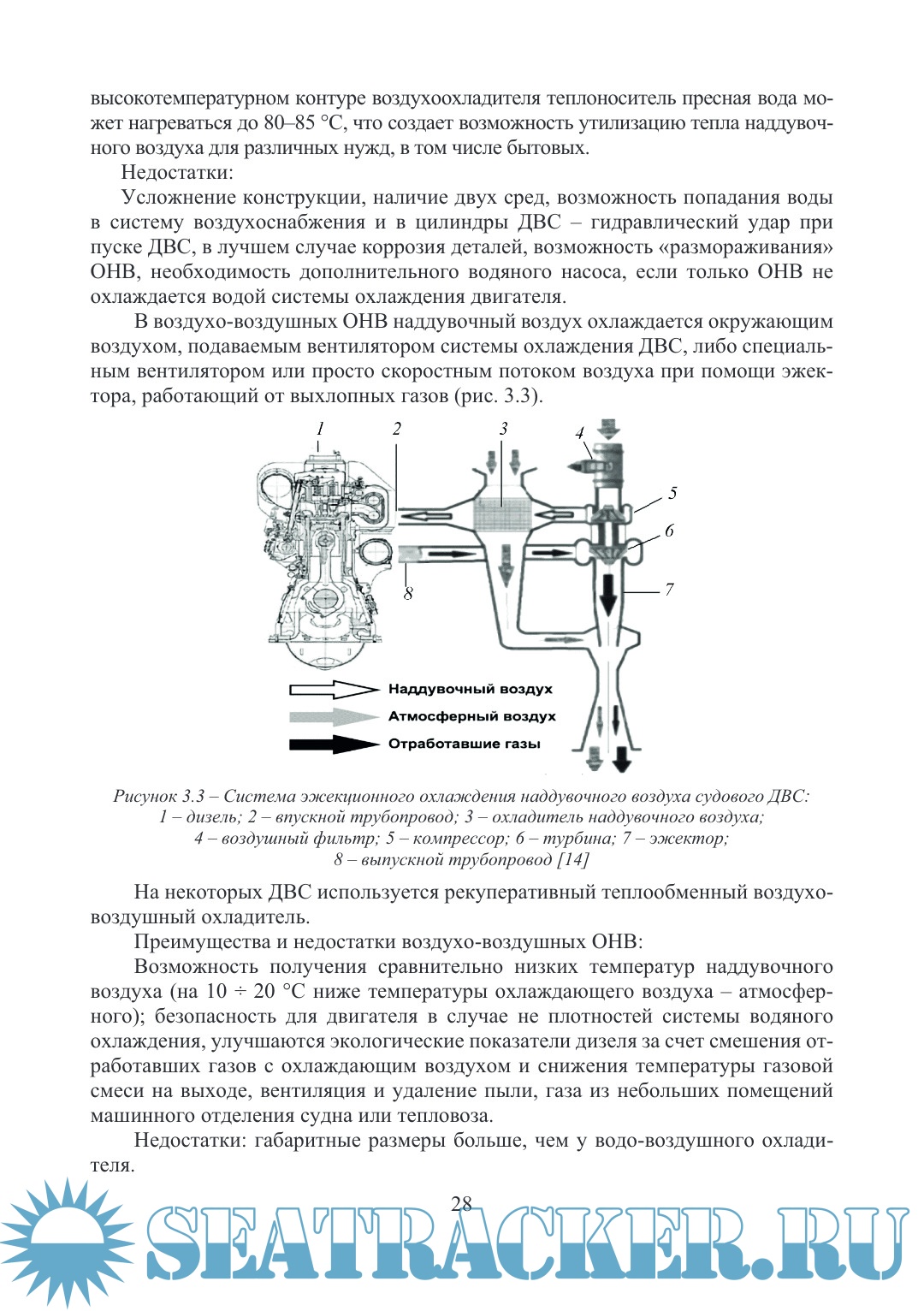 высокотемпературном контуре воздухоохладителя теплоноситель пресная вода может нагреваться до 80–85 °С, что создает возможность утилизацию тепла наддувочного воздуха для различных нужд, в том числе бытовых.

Недостатки:

Усложнение конструкции, наличие двух сред, возможность попадания воды в систему воздухоснабжения и в цилиндры ДВС – гидравлический удар при пуске ДВС, в лучшем случае коррозия деталей, возможность «размораживания» ОНВ, необходимость дополнительного водяного насоса, если только ОНВ не охлаждается водой системы охлаждения двигателя.

В воздухо-воздушных ОНВ наддувочный воздух охлаждается окружающим воздухом, подаваемым вентилятором системы охлаждения ДВС, либо специальным вентилятором или просто скоростным потоком воздуха при помощи эжектора, работающий от выхлопных газов (рис. 3.3).

1 2 3 4 5 6 7 8

Наддувочный воздух
Атмосферный воздух
Отработавшие газы

Рисунок 3.3 – Система эжекционного охлаждения наддувочного воздуха судового ДВС: 1 – дизель; 2 – впускной трубопровод; 3 – охладитель наддувочного воздуха; 4 – воздушный фильтр; 5 – компрессор; 6 – турбина; 7 – эжектор; 8 – выпускной трубопровод [14]

На некоторых ДВС используется рекуперативный теплообменный воздухо-воздушный охладитель.

Преимущества и недостатки воздухо-воздушных ОНВ:

Возможность получения сравнительно низких температур наддувочного воздуха (на 10 ÷ 20 °С ниже температуры охлаждающего воздуха – атмосферного); безопасность для двигателя в случае не плотностей системы водяного охлаждения, улучшаются экологические показатели дизеля за счет смешения отработавших газов с охлаждающим воздухом и снижения температуры газовой смеси на выходе, вентиляция и удаление пыли, газа из небольших помещений машинного отделения судна или тепловоза.

Недостатки: габаритные размеры больше, чем у водо-воздушного охладителя.

28

SEATRACKER.RU